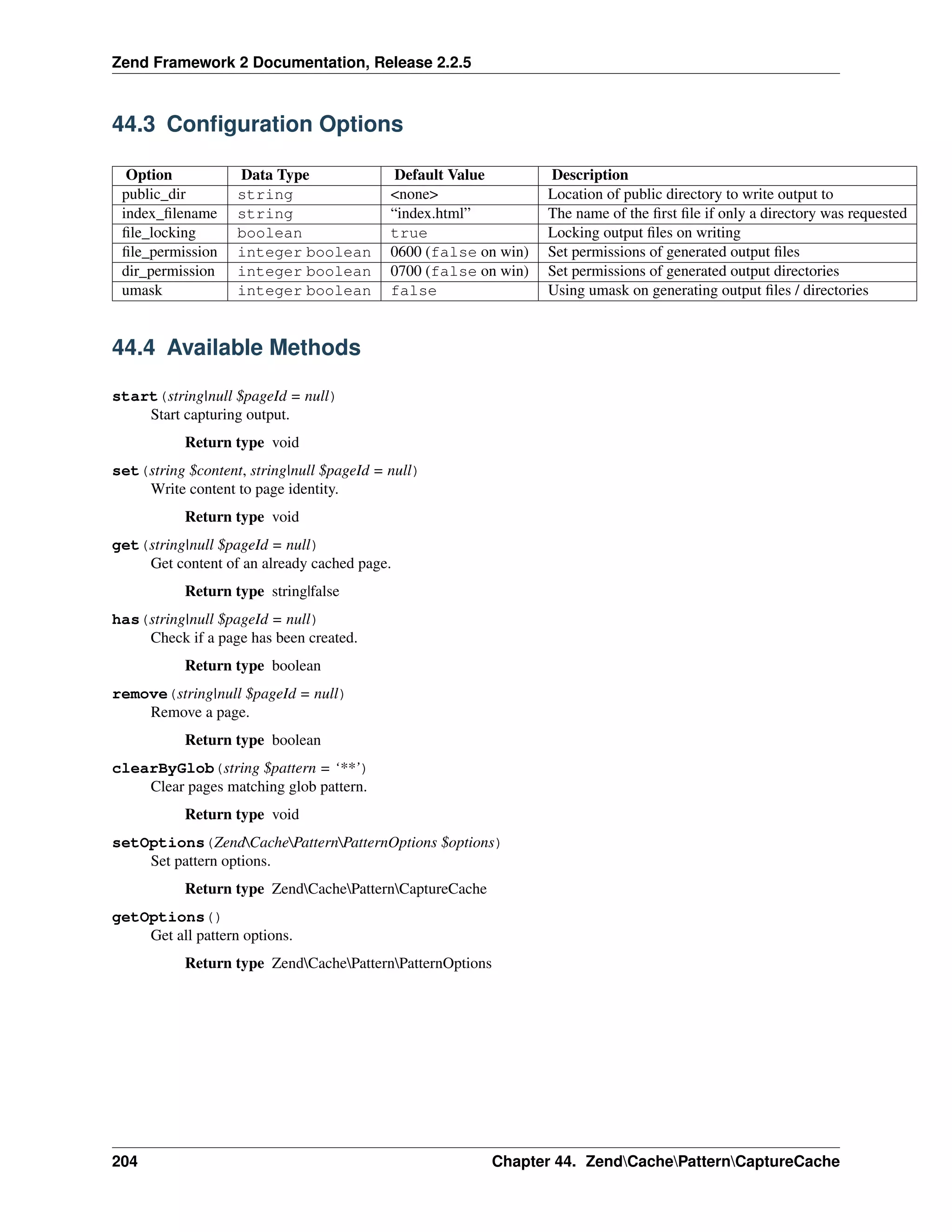 Zend Framework 2 Documentation, Release 2.2.5

44.3 Configuration Options

| Option | Data Type | Default Value | Description |
|---|---|---|---|
| public_dir | string | <none> | Location of public directory to write output to |
| index_filename | string | “index.html” | The name of the first file if only a directory was requested |
| file_locking | boolean | true | Locking output files on writing |
| file_permission | integer boolean | 0600 (false on win) | Set permissions of generated output files |
| dir_permission | integer boolean | 0700 (false on win) | Set permissions of generated output directories |
| umask | integer boolean | false | Using umask on generating output files / directories |

44.4 Available Methods

start (string|null $pageId = null)
Start capturing output.

Return type void

set (string $content, string|null $pageId = null)
Write content to page identity.

Return type void

get (string|null $pageId = null)
Get content of an already cached page.

Return type string|false

has (string|null $pageId = null)
Check if a page has been created.

Return type boolean

remove (string|null $pageId = null)
Remove a page.

Return type boolean

clearByGlob (string $pattern = ‘**’)
Clear pages matching glob pattern.

Return type void

setOptions (Zend\Cache\Pattern\PatternOptions $options)
Set pattern options.

Return type Zend\Cache\Pattern\CaptureCache

getOptions ()
Get all pattern options.

Return type Zend\Cache\Pattern\PatternOptions

204 Chapter 44. Zend\Cache\Pattern\CaptureCache